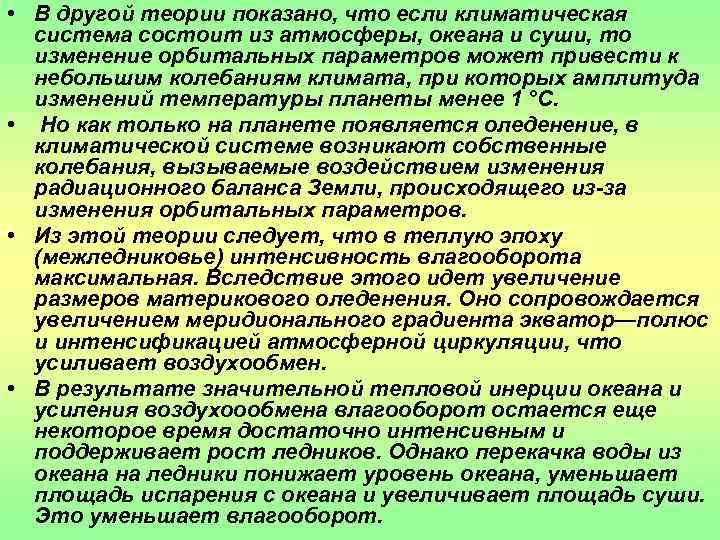 • В другой теории показано, что если климатическая система состоит из атмосферы, океана и суши, то изменение орбитальных параметров может привести к небольшим колебаниям климата, при которых амплитуда изменений температуры планеты менее 1 °С.

• Но как только на планете появляется оледенение, в климатической системе возникают собственные колебания, вызываемые воздействием изменения радиационного баланса Земли, происходящего из-за изменения орбитальных параметров.

• Из этой теории следует, что в теплую эпоху (межледниковье) интенсивность влагооборота максимальная. Вследствие этого идет увеличение размеров материкового оледенения. Оно сопровождается увеличением меридионального градиента экватор—полюс и интенсификацией атмосферной циркуляции, что усиливает воздухообмен.

• В результате значительной тепловой инерции океана и усиления воздухоообмена влагооборот остается еще некоторое время достаточно интенсивным и поддерживает рост ледников. Однако перекачка воды из океана на ледники понижает уровень океана, уменьшает площадь испарения с океана и увеличивает площадь суши. Это уменьшает влагооборот.